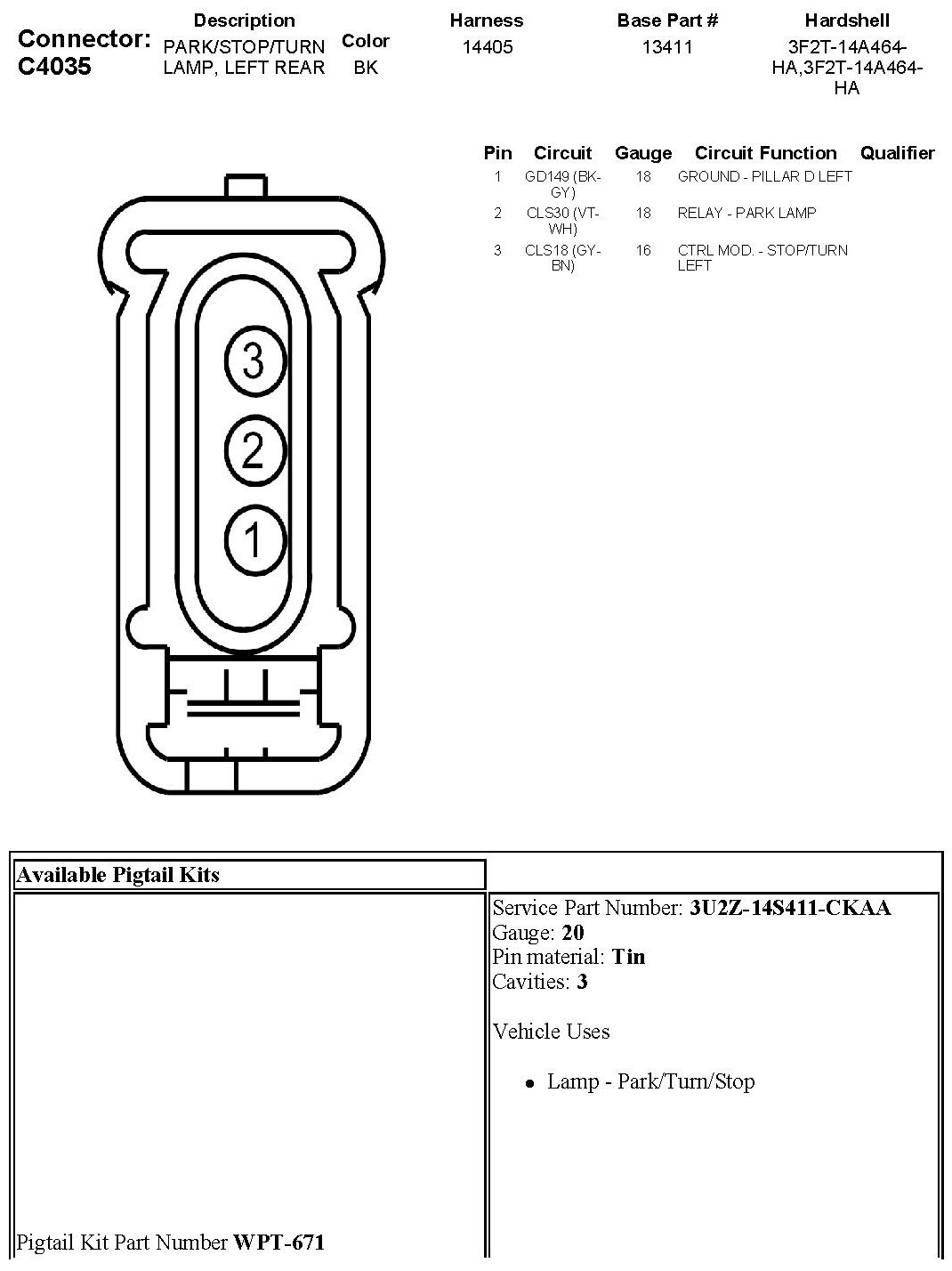 Connector: C4035

| Description | Color | Harness | Base Part # | Hardshell |
|---|---|---|---|---|
| PARK/STOP/TURN LAMP, LEFT REAR | BK | 14405 | 13411 | 3F2T-14A464-HA,3F2T-14A464-HA |

| Pin | Circuit | Gauge | Circuit Function | Qualifier |
|---|---|---|---|---|
| 1 | GD149 (BK-GY) | 18 | GROUND - PILLAR D LEFT | |
| 2 | CLS30 (VT-WH) | 18 | RELAY - PARK LAMP | |
| 3 | CLS18 (GY-BN) | 16 | CTRL MOD. - STOP/TURN LEFT | |

3
2
1

| Available Pigtail Kits | |
|---|---|
| Pigtail Kit Part Number **WPT-671** | Service Part Number: **3U2Z-14S411-CKAA** Gauge: **20** Pin material: **Tin** Cavities: **3** Vehicle Uses • Lamp - Park/Turn/Stop |